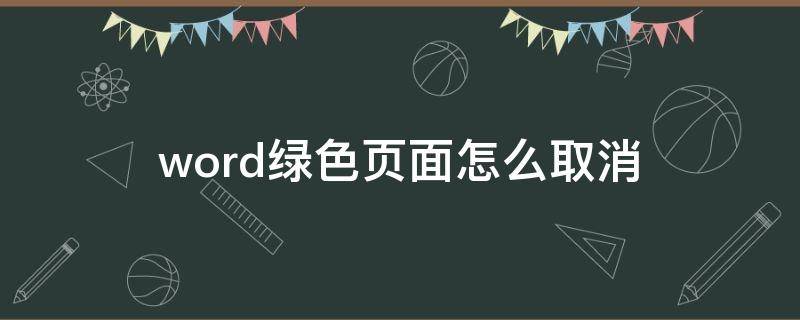 word绿色页面怎么取消